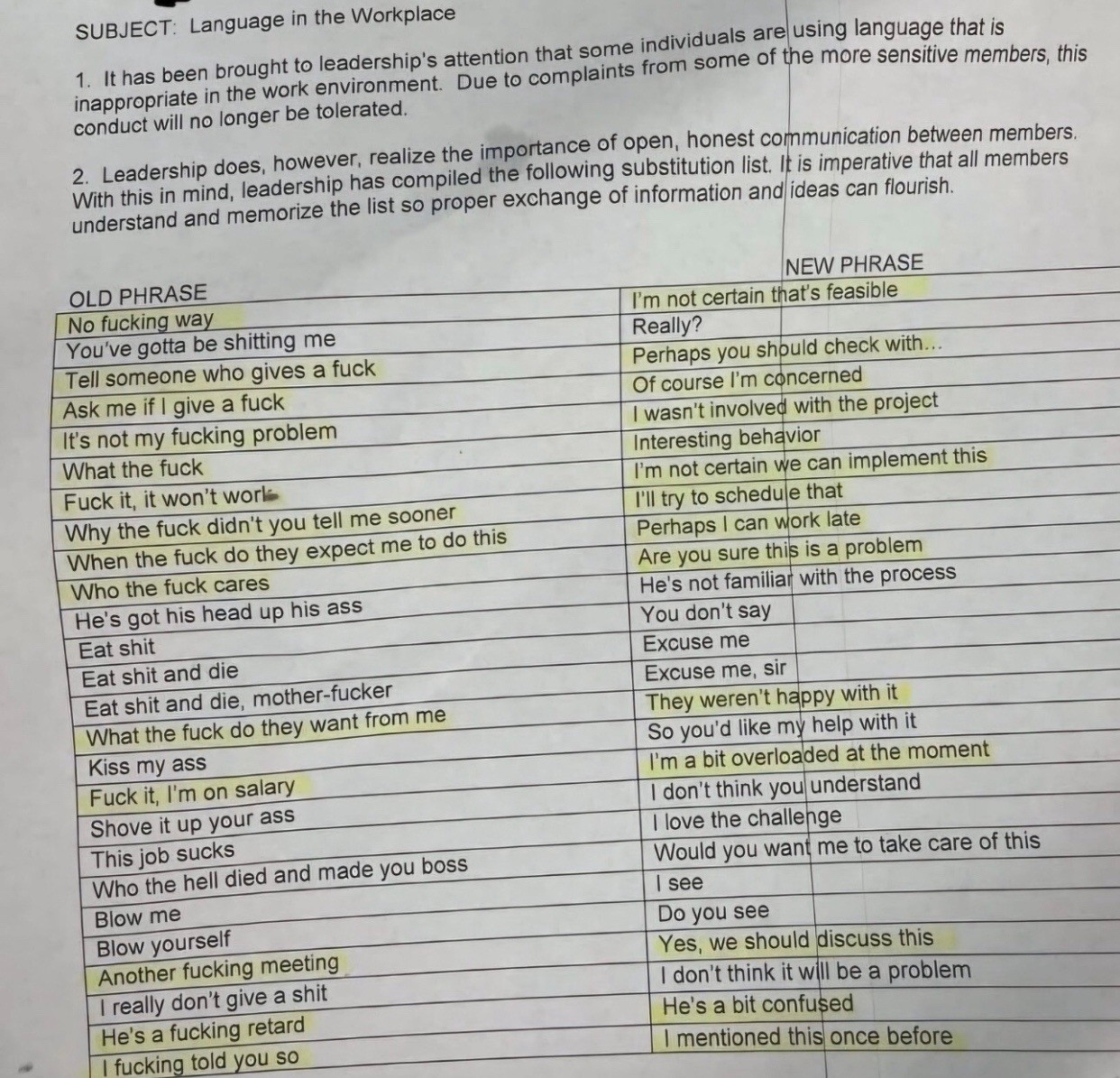 SUBJECT: Language in the Workplace

1. It has been brought to leadership's attention that some individuals are using language that is inappropriate in the work environment. Due to complaints from some of the more sensitive members, this conduct will no longer be tolerated.

2. Leadership does, however, realize the importance of open, honest communication between members. With this in mind, leadership has compiled the following substitution list. It is imperative that all members understand and memorize the list so proper exchange of information and ideas can flourish.

| OLD PHRASE | NEW PHRASE |
|---|---|
| No fucking way | I'm not certain that's feasible |
| You've gotta be shitting me | Really? |
| Tell someone who gives a fuck | Perhaps you should check with... |
| Ask me if I give a fuck | Of course I'm concerned |
| It's not my fucking problem | I wasn't involved with the project |
| What the fuck | Interesting behavior |
| Fuck it, it won't work | I'm not certain we can implement this |
| Why the fuck didn't you tell me sooner | I'll try to schedule that |
| When the fuck do they expect me to do this | Perhaps I can work late |
| Who the fuck cares | Are you sure this is a problem |
| He's got his head up his ass | He's not familiar with the process |
| Eat shit | You don't say |
| Eat shit and die | Excuse me |
| Eat shit and die, mother-fucker | Excuse me, sir |
| What the fuck do they want from me | They weren't happy with it |
| Kiss my ass | So you'd like my help with it |
| Fuck it, I'm on salary | I'm a bit overloaded at the moment |
| Shove it up your ass | I don't think you understand |
| This job sucks | I love the challenge |
| Who the hell died and made you boss | Would you want me to take care of this |
| Blow me | I see |
| Blow yourself | Do you see |
| Another fucking meeting | Yes, we should discuss this |
| I really don't give a shit | I don't think it will be a problem |
| He's a fucking retard | He's a bit confused |
| I fucking told you so | I mentioned this once before |